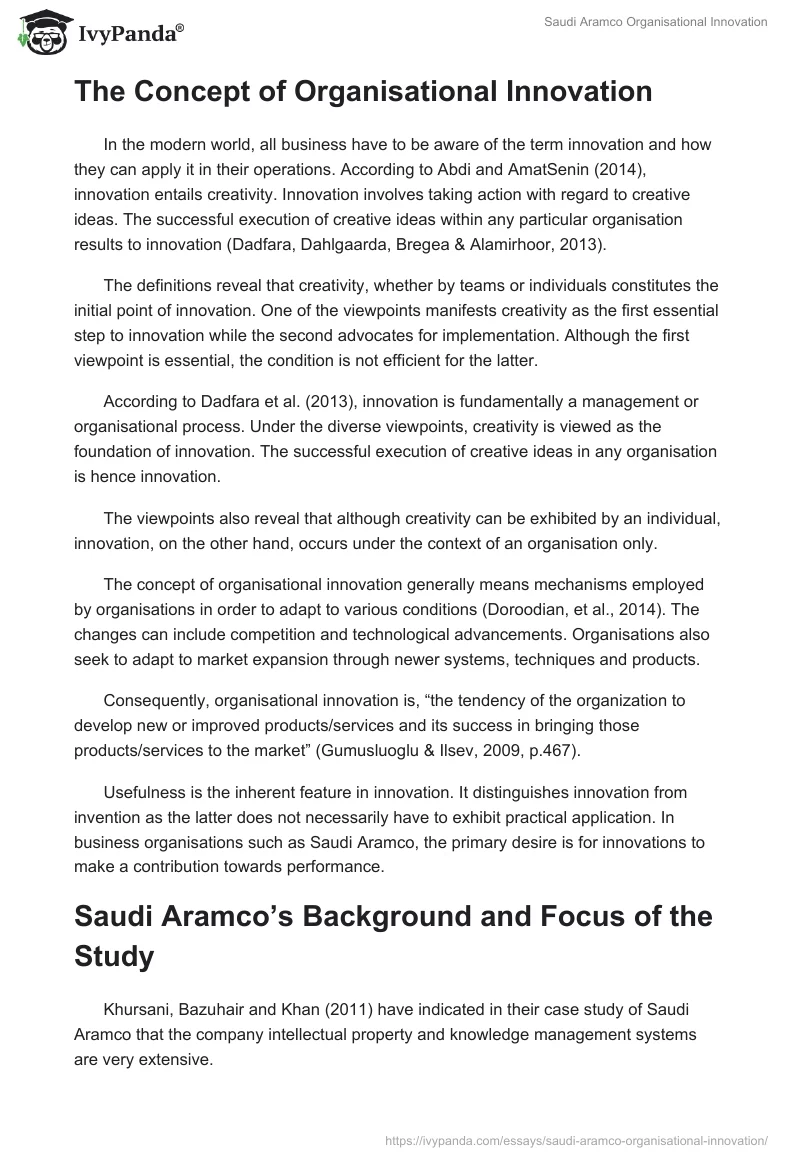 IvyPanda®

Saudi Aramco Organisational Innovation

The Concept of Organisational Innovation

In the modern world, all business have to be aware of the term innovation and how they can apply it in their operations. According to Abdi and AmatSenin (2014), innovation entails creativity. Innovation involves taking action with regard to creative ideas. The successful execution of creative ideas within any particular organisation results to innovation (Dadfara, Dahlgaarda, Bregea & Alamirhoor, 2013).

The definitions reveal that creativity, whether by teams or individuals constitutes the initial point of innovation. One of the viewpoints manifests creativity as the first essential step to innovation while the second advocates for implementation. Although the first viewpoint is essential, the condition is not efficient for the latter.

According to Dadfara et al. (2013), innovation is fundamentally a management or organisational process. Under the diverse viewpoints, creativity is viewed as the foundation of innovation. The successful execution of creative ideas in any organisation is hence innovation.

The viewpoints also reveal that although creativity can be exhibited by an individual, innovation, on the other hand, occurs under the context of an organisation only.

The concept of organisational innovation generally means mechanisms employed by organisations in order to adapt to various conditions (Doroodian, et al., 2014). The changes can include competition and technological advancements. Organisations also seek to adapt to market expansion through newer systems, techniques and products.

Consequently, organisational innovation is, “the tendency of the organization to develop new or improved products/services and its success in bringing those products/services to the market” (Gumusluoglu & Ilsev, 2009, p.467).

Usefulness is the inherent feature in innovation. It distinguishes innovation from invention as the latter does not necessarily have to exhibit practical application. In business organisations such as Saudi Aramco, the primary desire is for innovations to make a contribution towards performance.

Saudi Aramco’s Background and Focus of the Study

Khursani, Bazuhair and Khan (2011) have indicated in their case study of Saudi Aramco that the company intellectual property and knowledge management systems are very extensive.

https://ivypanda.com/essays/saudi-aramco-organisational-innovation/